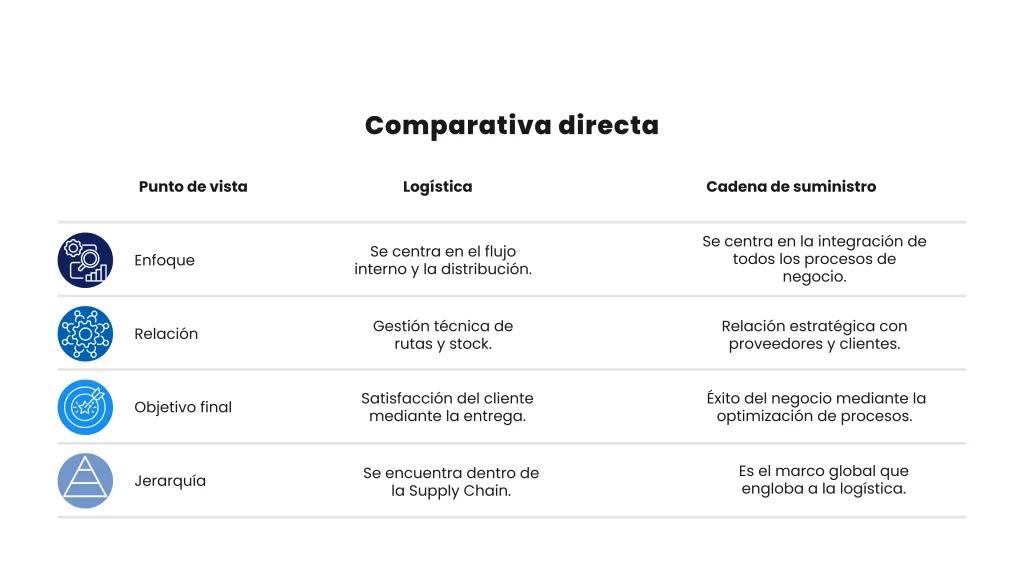 Comparativa directa

| Punto de vista | Logística | Cadena de suministro |
|---|---|---|
| Enfoque | Se centra en el flujo interno y la distribución. | Se centra en la integración de todos los procesos de negocio. |
| Relación | Gestión técnica de rutas y stock. | Relación estratégica con proveedores y clientes. |
| Objetivo final | Satisfacción del cliente mediante la entrega. | Éxito del negocio mediante la optimización de procesos. |
| Jerarquía | Se encuentra dentro de la Supply Chain. | Es el marco global que engloba a la logística. |